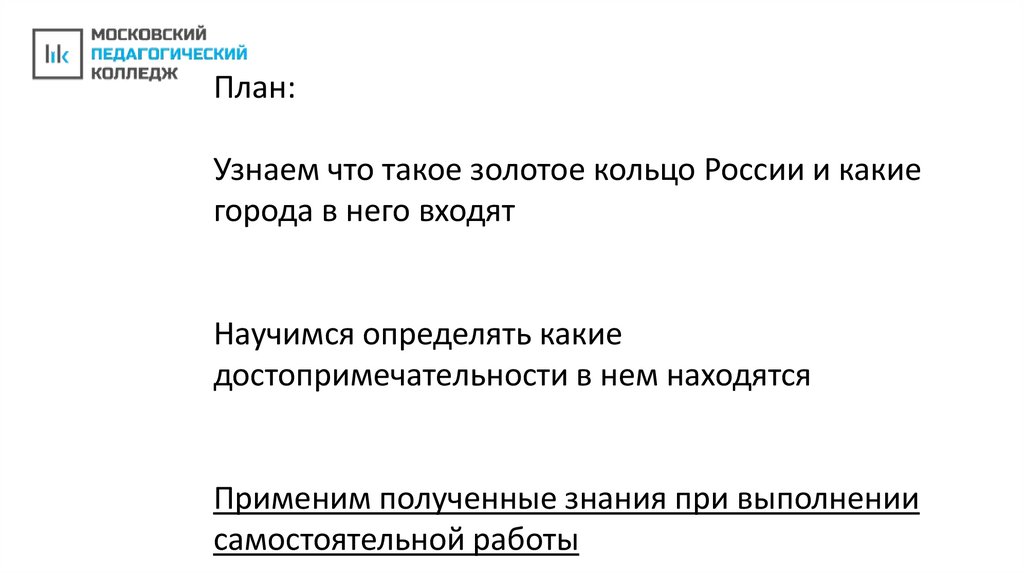 МОСКОВСКИЙ
ПЕДАГОГИЧЕСКИЙ
КОЛЛЕДЖ

План:

Узнаем что такое золотое кольцо России и какие города в него входят

Научимся определять какие достопримечательности в нем находятся

Применим полученные знания при выполнении самостоятельной работы